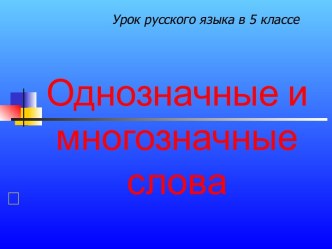 Урок русского языка в 5 классе

Однозначные и многозначные слова